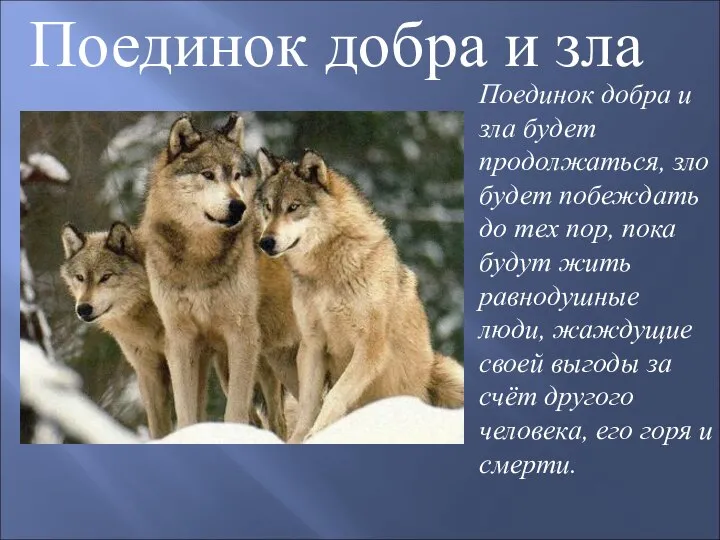 Поединок добра и зла

Поединок добра и зла будет продолжаться, зло будет побеждать до тех пор, пока будут жить равнодушные люди, жаждущие своей выгоды за счёт другого человека, его горя и смерти.